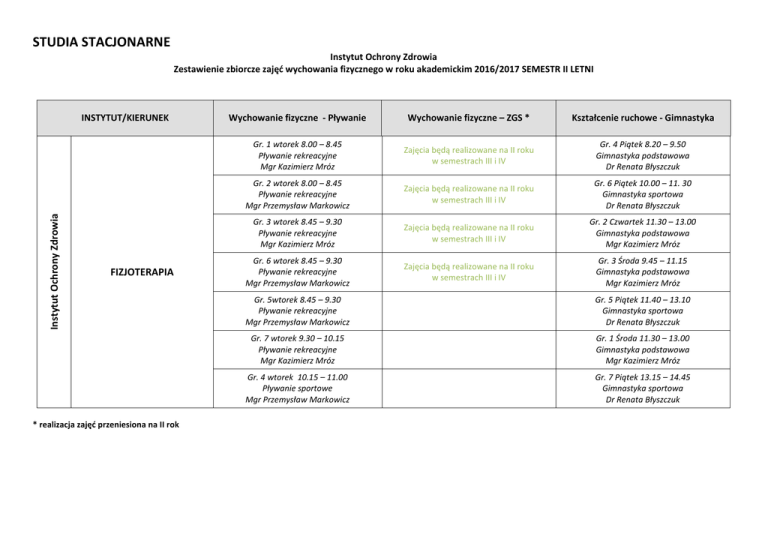 STUDIA STACJONARNE

Instytut Ochrony Zdrowia
Zestawienie zbiorcze zajęć wychowania fizycznego w roku akademickim 2016/2017 SEMESTR II LETNI

| INSTYTUT/KIERUNEK | | Wychowanie fizyczne - Pływanie | Wychowanie fizyczne – ZGS * | Kształcenie ruchowe - Gimnastyka |
|---|---|---|---|---|
| Instytut Ochrony Zdrowia | FIZJOTERAPIA | Gr. 1 wtorek 8.00 – 8.45 Pływanie rekreacyjne Mgr Kazimierz Mróz | Zajęcia będą realizowane na II roku w semestrach III i IV | Gr. 4 Piątek 8.20 – 9.50 Gimnastyka podstawowa Dr Renata Błyszczuk |
| | | Gr. 2 wtorek 8.00 – 8.45 Pływanie rekreacyjne Mgr Przemysław Markowicz | Zajęcia będą realizowane na II roku w semestrach III i IV | Gr. 6 Piątek 10.00 – 11. 30 Gimnastyka sportowa Dr Renata Błyszczuk |
| | | Gr. 3 wtorek 8.45 – 9.30 Pływanie rekreacyjne Mgr Kazimierz Mróz | Zajęcia będą realizowane na II roku w semestrach III i IV | Gr. 2 Czwartek 11.30 – 13.00 Gimnastyka podstawowa Mgr Kazimierz Mróz |
| | | Gr. 6 wtorek 8.45 – 9.30 Pływanie rekreacyjne Mgr Przemysław Markowicz | Zajęcia będą realizowane na II roku w semestrach III i IV | Gr. 3 Środa 9.45 – 11.15 Gimnastyka podstawowa Mgr Kazimierz Mróz |
| | | Gr. 5wtorek 8.45 – 9.30 Pływanie rekreacyjne Mgr Przemysław Markowicz | | Gr. 5 Piątek 11.40 – 13.10 Gimnastyka sportowa Dr Renata Błyszczuk |
| | | Gr. 7 wtorek 9.30 – 10.15 Pływanie rekreacyjne Mgr Kazimierz Mróz | | Gr. 1 Środa 11.30 – 13.00 Gimnastyka podstawowa Mgr Kazimierz Mróz |
| | | Gr. 4 wtorek 10.15 – 11.00 Pływanie sportowe Mgr Przemysław Markowicz | | Gr. 7 Piątek 13.15 – 14.45 Gimnastyka sportowa Dr Renata Błyszczuk |

* realizacja zajęć przeniesiona na II rok